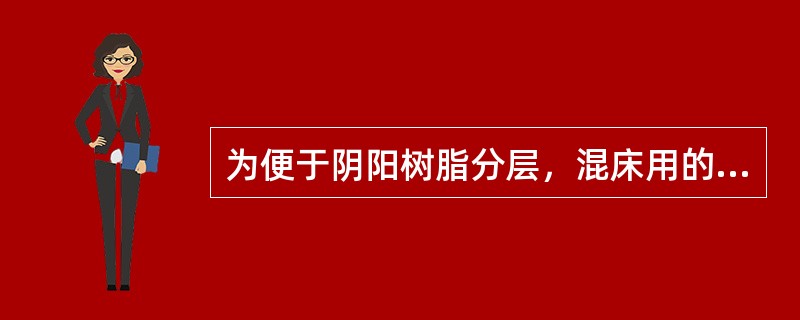 为便于阴阳树脂分层，混床用的...